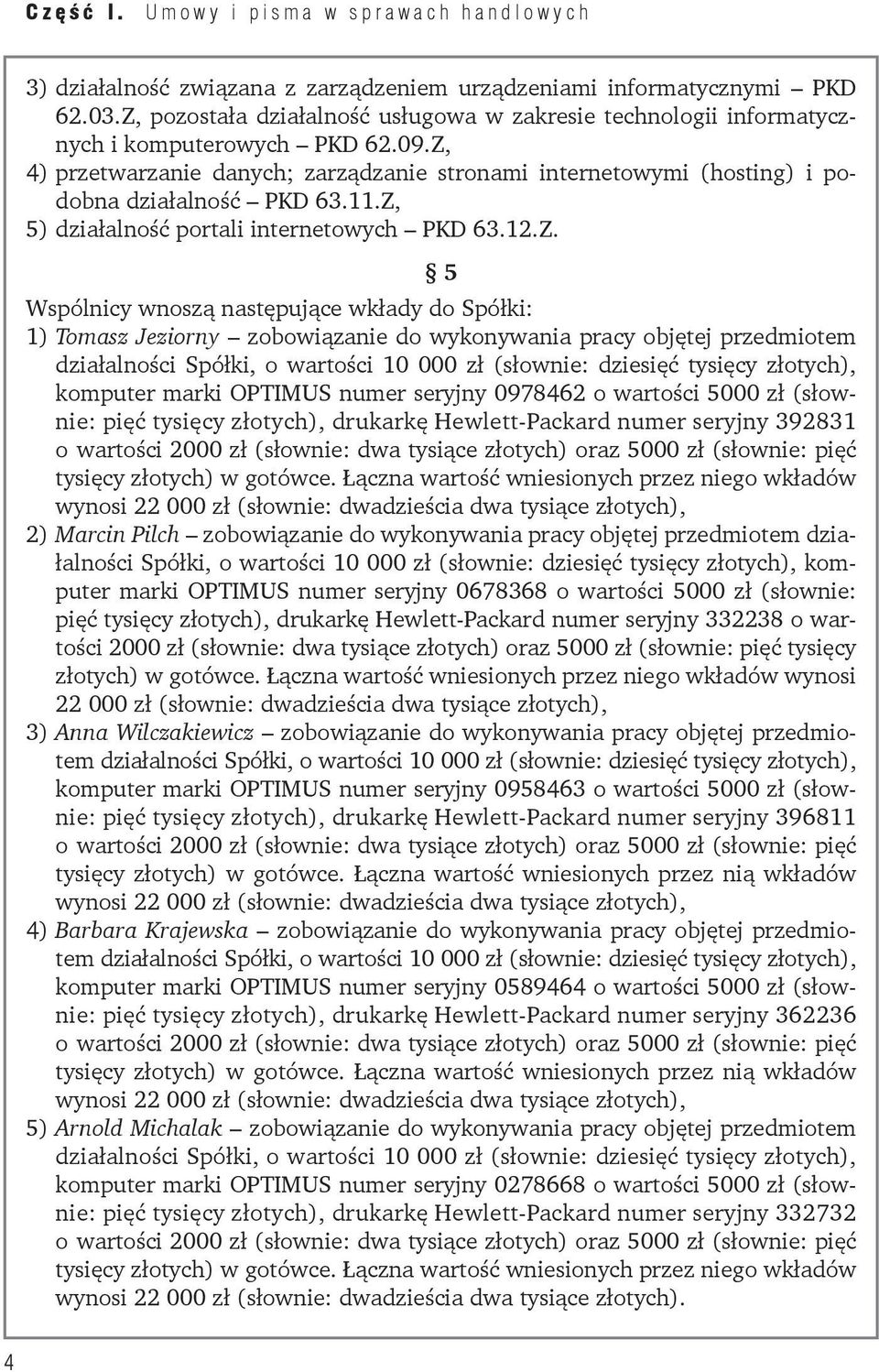 Część I. Umowy i pisma w sprawach handlowych

3) działalność związana z zarządzeniem urządzeniami informatycznymi – PKD 62.03.Z, pozostała działalność usługowa w zakresie technologii informatycznych i komputerowych – PKD 62.09.Z,
4) przetwarzanie danych; zarządzanie stronami internetowymi (hosting) i podobna działalność – PKD 63.11.Z,
5) działalność portali internetowych – PKD 63.12.Z.

§ 5

Wspólnicy wnoszą następujące wkłady do Spółki:
1) Tomasz Jeziorny – zobowiązanie do wykonywania pracy objętej przedmiotem działalności Spółki, o wartości 10 000 zł (słownie: dziesięć tysięcy złotych), komputer marki OPTIMUS numer seryjny 0978462 o wartości 5000 zł (słownie: pięć tysięcy złotych), drukarkę Hewlett-Packard numer seryjny 392831 o wartości 2000 zł (słownie: dwa tysiące złotych) oraz 5000 zł (słownie: pięć tysięcy złotych) w gotówce. Łączna wartość wniesionych przez niego wkładów wynosi 22 000 zł (słownie: dwadzieścia dwa tysiące złotych),
2) Marcin Pilch – zobowiązanie do wykonywania pracy objętej przedmiotem działalności Spółki, o wartości 10 000 zł (słownie: dziesięć tysięcy złotych), komputer marki OPTIMUS numer seryjny 0678368 o wartości 5000 zł (słownie: pięć tysięcy złotych), drukarkę Hewlett-Packard numer seryjny 332238 o wartości 2000 zł (słownie: dwa tysiące złotych) oraz 5000 zł (słownie: pięć tysięcy złotych) w gotówce. Łączna wartość wniesionych przez niego wkładów wynosi 22 000 zł (słownie: dwadzieścia dwa tysiące złotych),
3) Anna Wilczakiewicz – zobowiązanie do wykonywania pracy objętej przedmiotem działalności Spółki, o wartości 10 000 zł (słownie: dziesięć tysięcy złotych), komputer marki OPTIMUS numer seryjny 0958463 o wartości 5000 zł (słownie: pięć tysięcy złotych), drukarkę Hewlett-Packard numer seryjny 396811 o wartości 2000 zł (słownie: dwa tysiące złotych) oraz 5000 zł (słownie: pięć tysięcy złotych) w gotówce. Łączna wartość wniesionych przez nią wkładów wynosi 22 000 zł (słownie: dwadzieścia dwa tysiące złotych),
4) Barbara Krajewska – zobowiązanie do wykonywania pracy objętej przedmiotem działalności Spółki, o wartości 10 000 zł (słownie: dziesięć tysięcy złotych), komputer marki OPTIMUS numer seryjny 0589464 o wartości 5000 zł (słownie: pięć tysięcy złotych), drukarkę Hewlett-Packard numer seryjny 362236 o wartości 2000 zł (słownie: dwa tysiące złotych) oraz 5000 zł (słownie: pięć tysięcy złotych) w gotówce. Łączna wartość wniesionych przez nią wkładów wynosi 22 000 zł (słownie: dwadzieścia dwa tysiące złotych),
5) Arnold Michalak – zobowiązanie do wykonywania pracy objętej przedmiotem działalności Spółki, o wartości 10 000 zł (słownie: dziesięć tysięcy złotych), komputer marki OPTIMUS numer seryjny 0278668 o wartości 5000 zł (słownie: pięć tysięcy złotych), drukarkę Hewlett-Packard numer seryjny 332732 o wartości 2000 zł (słownie: dwa tysiące złotych) oraz 5000 zł (słownie: pięć tysięcy złotych) w gotówce. Łączna wartość wniesionych przez niego wkładów wynosi 22 000 zł (słownie: dwadzieścia dwa tysiące złotych).

4